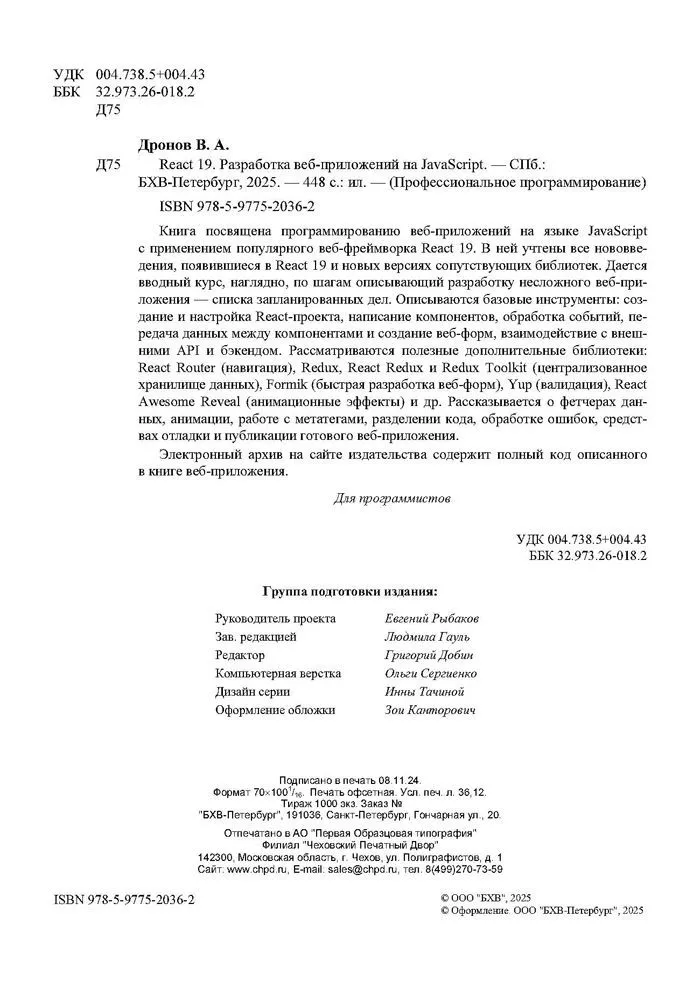 УДК 004.738.5+004.43
ББК 32.973.26-018.2
Д75

Дронов В. А.

Д75 React 19. Разработка веб-приложений на JavaScript. — СПб.: БХВ-Петербург, 2025. — 448 с.: ил. — (Профессиональное программирование)

ISBN 978-5-9775-2036-2

Книга посвящена программированию веб-приложений на языке JavaScript с применением популярного веб-фреймворка React 19. В ней учтены все нововведения, появившиеся в React 19 и новых версиях сопутствующих библиотек. Дается вводный курс, наглядно, по шагам описывающий разработку несложного веб-приложения — списка запланированных дел. Описываются базовые инструменты: создание и настройка React-проекта, написание компонентов, обработка событий, передача данных между компонентами и создание веб-форм, взаимодействие с внешними API и бэкендом. Рассматриваются полезные дополнительные библиотеки: React Router (навигация), Redux, React Redux и Redux Toolkit (централизованное хранилище данных), Formik (быстрая разработка веб-форм), Yup (валидация), React Awesome Reveal (анимационные эффекты) и др. Рассказывается о фетчерах данных, анимации, работе с метатегами, разделении кода, обработке ошибок, средствах отладки и публикации готового веб-приложения.

Электронный архив на сайте издательства содержит полный код описанного в книге веб-приложения.

Для программистов

УДК 004.738.5+004.43
ББК 32.973.26-018.2

Группа подготовки издания:

| | |
|---|---|
| Руководитель проекта | Евгений Рыбаков |
| Зав. редакцией | Людмила Гауль |
| Редактор | Григорий Добин |
| Компьютерная верстка | Ольги Сергиенко |
| Дизайн серии | Инны Тачиной |
| Оформление обложки | Зои Канторович |

Подписано в печать 08.11.24.
Формат $70 \times 100^1/_{16}$. Печать офсетная. Усл. печ. л. 36,12.
Тираж 1000 экз. Заказ №
"БХВ-Петербург", 191036, Санкт-Петербург, Гончарная ул., 20.

Отпечатано в АО "Первая Образцовая типография"
Филиал "Чеховский Печатный Двор"
142300, Московская область, г. Чехов, ул. Полиграфистов, д. 1
Сайт: www.chpd.ru, E-mail: sales@chpd.ru, тел. 8(499)270-73-59

ISBN 978-5-9775-2036-2

© ООО "БХВ", 2025
© Оформление. ООО "БХВ-Петербург", 2025